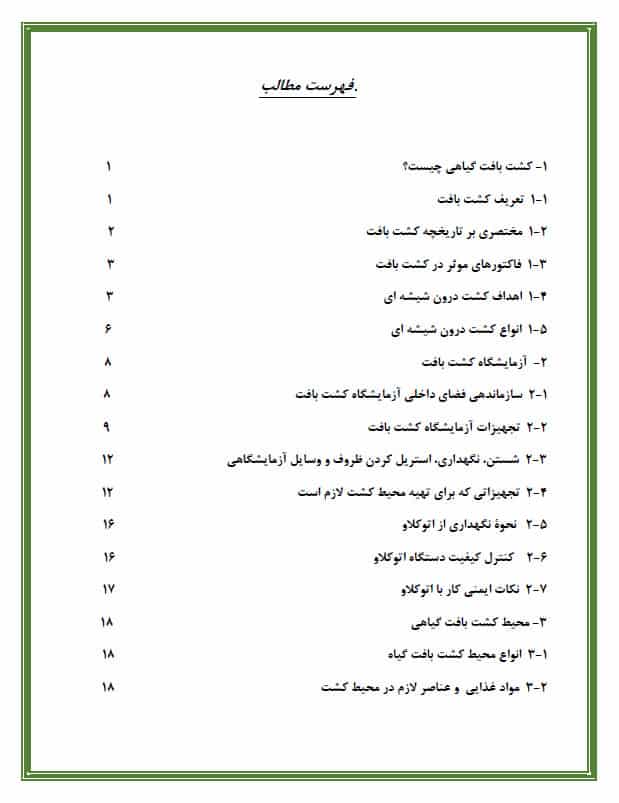 فهرست مطالب.

۱- کشت بافت گیاهی چیست؟ ۱

۱-۱ تعریف کشت بافت ۱

۱-۲ مختصری بر تاریخچه کشت بافت ۲

۱-۳ فاکتورهای موثر در کشت بافت ۳

۱-۴ اهداف کشت درون شیشه ای ۳

۱-۵ انواع کشت درون شیشه ای ۶

۲- آزمایشگاه کشت بافت ۸

۲-۱ سازماندهی فضای داخلی آزمایشگاه کشت بافت ۸

۲-۲ تجهیزات آزمایشگاه کشت بافت ۹

۲-۳ شستن، نگهداری، استریل کردن ظروف و وسایل آزمایشگاهی ۱۲

۲-۴ تجهیزاتی که برای تهیه محیط کشت لازم است ۱۲

۲-۵ نحوهٔ نگهداری از اتوکلاو ۱۶

۲-۶ کنترل کیفیت دستگاه اتوکلاو ۱۶

۲-۷ نکات ایمنی کار با اتوکلاو ۱۷

۳- محیط کشت بافت گیاهی ۱۸

۳-۱ انواع محیط کشت بافت گیاه ۱۸

۳-۲ مواد غذایی و عناصر لازم در محیط کشت ۱۸